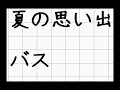 夏の思い出

バス